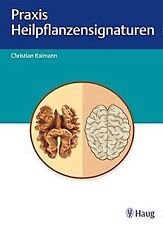 Praxis
Heilpflanzensignaturen

Christian Raimann

Haug